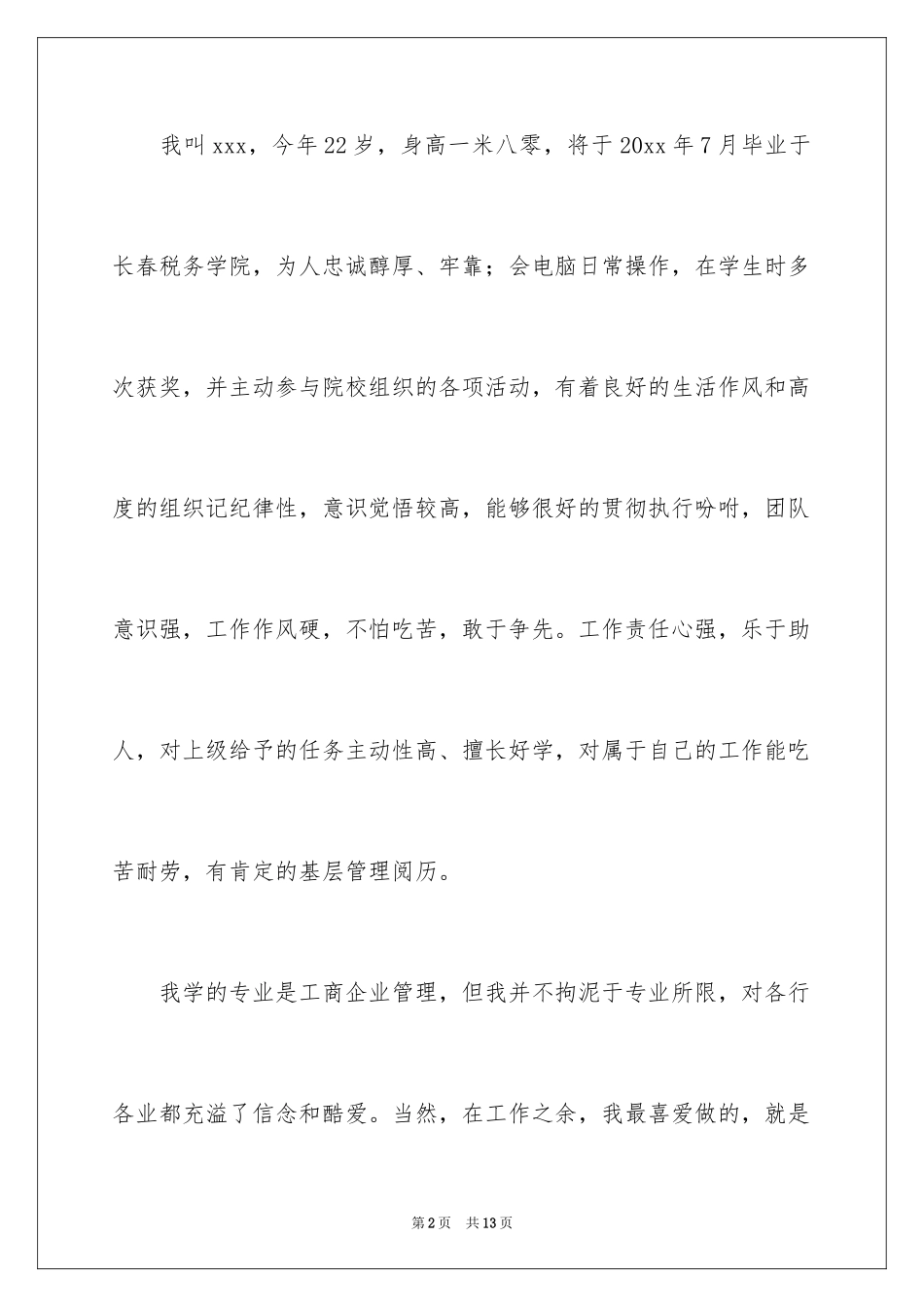 我叫xxx，今年22岁，身高一米八零，将于20xx年7月毕业于长春税务学院，为人忠诚醇厚、牢靠；会电脑日常操作，在学生时多次获奖，并主动参与院校组织的各项活动，有着良好的生活作风和高度的组织记纪律性，意识觉悟较高，能够很好的贯彻执行吩咐，团队意识强，工作作风硬，不怕吃苦，敢于争先。工作责任心强，乐于助人，对上级给予的任务主动性高、擅长好学，对属于自己的工作能吃苦耐劳，有肯定的基层管理阅历。

我学的专业是工商企业管理，但我并不拘泥于专业所限，对各行各业都充溢了信念和酷爱。当然，在工作之余，我最喜爱做的，就是

第2页　共13页